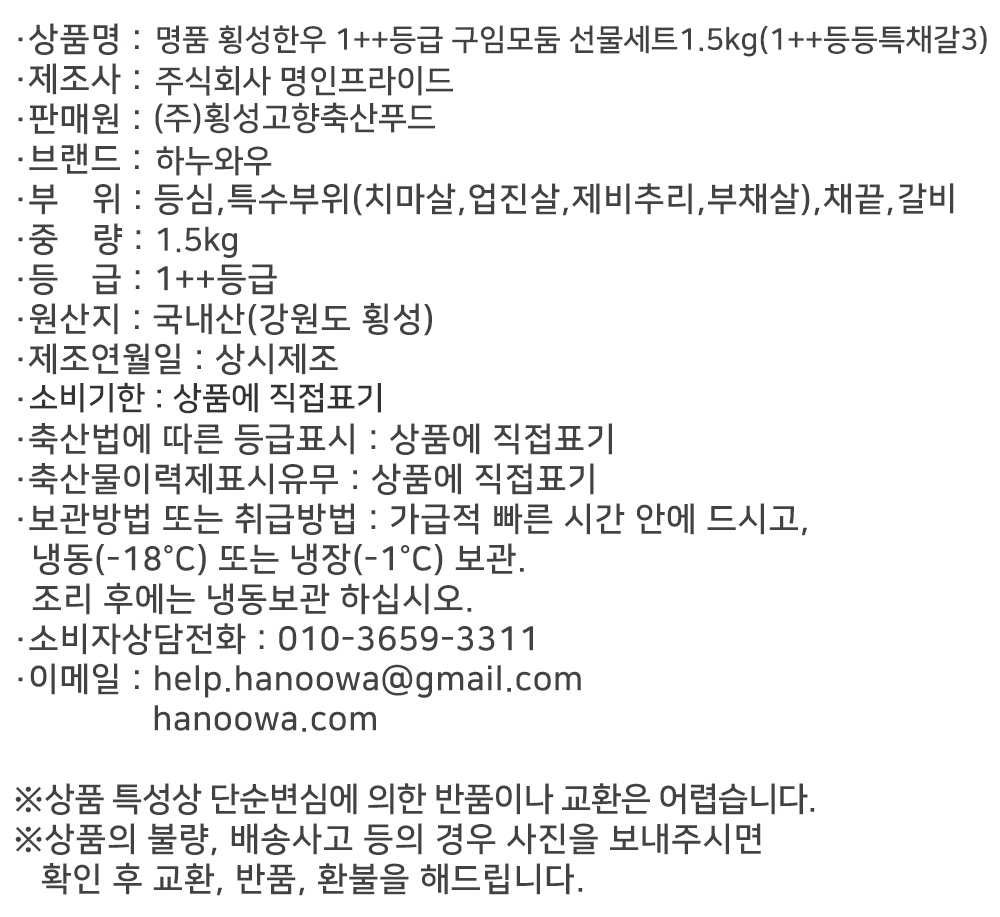 ·상품명 : 명품 횡성한우 1++등급 구임모둠 선물세트1.5kg(1++등등특채갈3)
·제조사 : 주식회사 명인프라이드
·판매원 : (주)횡성고향축산푸드
·브랜드 : 하누와우
·부 위 : 등심,특수부위(치마살,업진살,제비추리,부채살),채끝,갈비
·중 량 : 1.5kg
·등 급 : 1++등급
·원산지 : 국내산(강원도 횡성)
·제조연월일 : 상시제조
·소비기한 : 상품에 직접표기
·축산법에 따른 등급표시 : 상품에 직접표기
·축산물이력제표시유무 : 상품에 직접표기
·보관방법 또는 취급방법 : 가급적 빠른 시간 안에 드시고, 냉동(-18°C) 또는 냉장(-1°C) 보관. 조리 후에는 냉동보관 하십시오.
·소비자상담전화 : 010-3659-3311
·이메일 : help.hanoowa@gmail.com
hanoowa.com

※상품 특성상 단순변심에 의한 반품이나 교환은 어렵습니다.
※상품의 불량, 배송사고 등의 경우 사진을 보내주시면 확인 후 교환, 반품, 환불을 해드립니다.